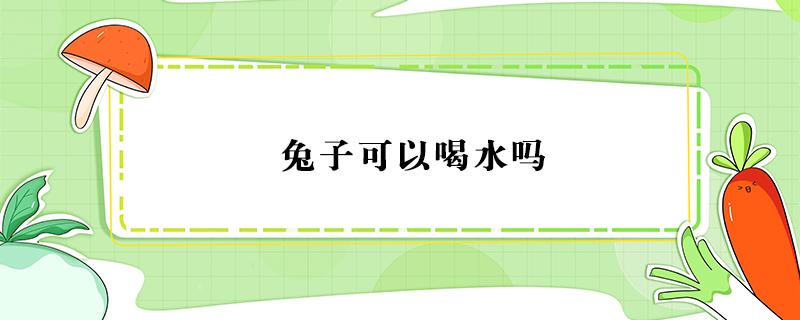 兔子可以喝水吗